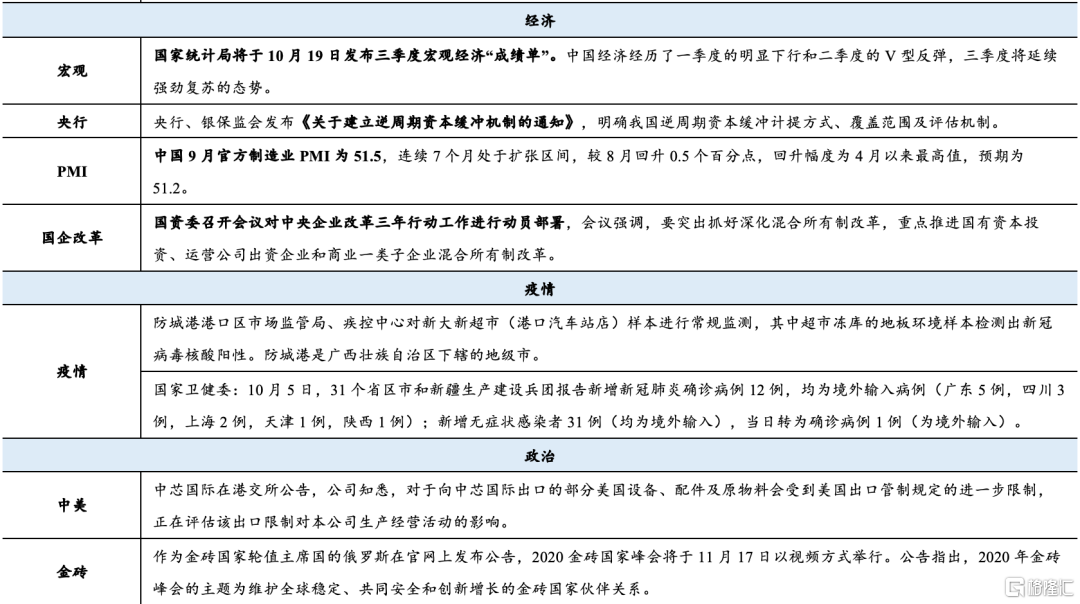 | 经济 | |
|---|---|
| 宏观 | 国家统计局将于10月19日发布三季度宏观经济“成绩单”。中国经济经历了一季度的明显下行和二季度的V型反弹，三季度将延续强劲复苏的态势。 |
| 央行 | 央行、银保监会发布《关于建立逆周期资本缓冲机制的通知》，明确我国逆周期资本缓冲计提方式、覆盖范围及评估机制。 |
| PMI | 中国9月官方制造业PMI为51.5，连续7个月处于扩张区间，较8月回升0.5个百分点，回升幅度为4月以来最高值，预期为51.2。 |
| 国企改革 | 国资委召开会议对中央企业改革三年行动工作进行动员部署，会议强调，要突出抓好深化混合所有制改革，重点推进国有资本投资、运营公司出资企业和商业一类子企业混合所有制改革。 |
| 疫情 | |
| 疫情 | 防城港港口区市场监管局、疾控中心对新大新超市（港口汽车站店）样本进行常规监测，其中超市冻库的地板环境样本检测出新冠病毒核酸阳性。防城港是广西壮族自治区下辖的地级市。 |
| | 国家卫健委：10月5日，31个省区市和新疆生产建设兵团报告新增新冠肺炎确诊病例12例，均为境外输入病例（广东5例，四川3例，上海2例，天津1例，陕西1例）；新增无症状感染者31例（均为境外输入），当日转为确诊病例1例（为境外输入）。 |
| 政治 | |
| 中美 | 中芯国际在港交所公告，公司知悉，对于向中芯国际出口的部分美国设备、配件及原物料会受到美国出口管制规定的进一步限制，正在评估该出口限制对本公司生产经营活动的影响。 |
| 金砖 | 作为金砖国家轮值主席国的俄罗斯在官网上发布公告，2020金砖国家峰会将于11月17日以视频方式举行。公告指出，2020年金砖峰会的主题为维护全球稳定、共同安全和创新增长的金砖国家伙伴关系。 |

格隆汇